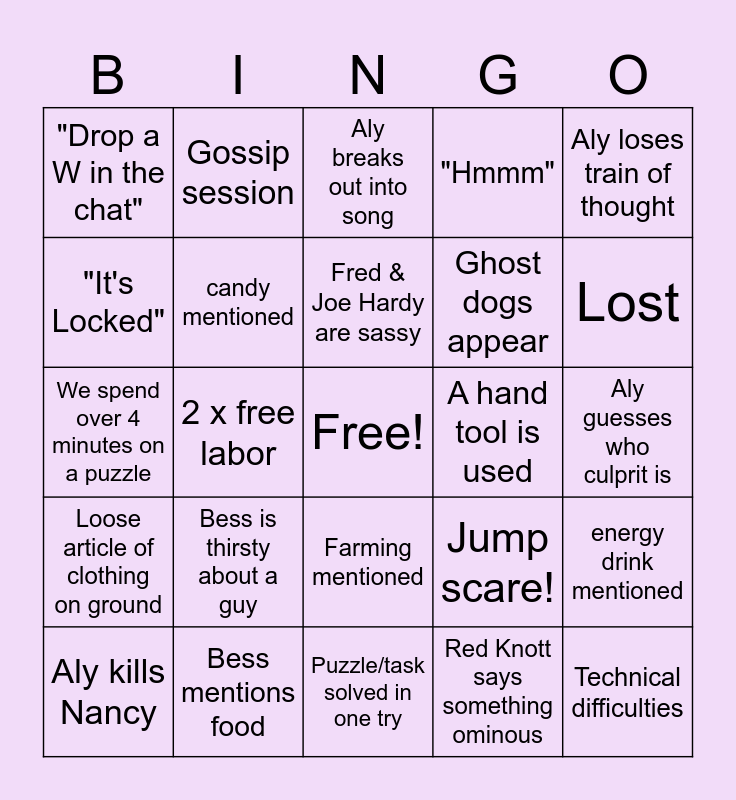 | B | I | N | G | O |
|---|---|---|---|---|
| "Drop a W in the chat" | Gossip session | Aly breaks out into song | "Hmmm" | Aly loses train of thought |
| "It's Locked" | candy mentioned | Fred & Joe Hardy are sassy | Ghost dogs appear | Lost |
| We spend over 4 minutes on a puzzle | 2 x free labor | Free! | A hand tool is used | Aly guesses who culprit is |
| Loose article of clothing on ground | Bess is thirsty about a guy | Farming mentioned | Jump scare! | energy drink mentioned |
| Aly kills Nancy | Bess mentions food | Puzzle/task solved in one try | Red Knott says something ominous | Technical difficulties |